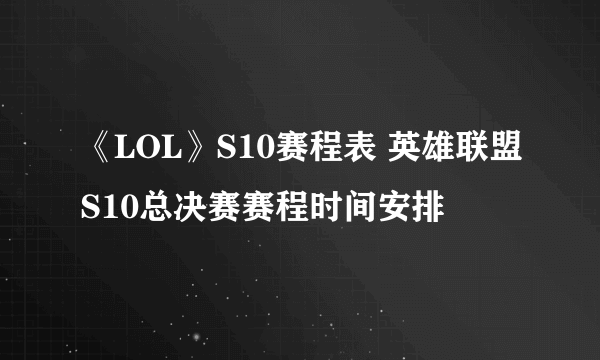 《LOL》S10赛程表 英雄联盟S10总决赛赛程时间安排